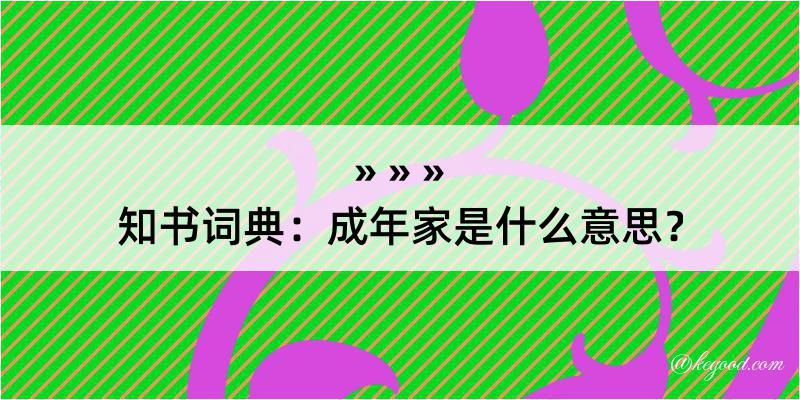 » » »
知书词典：成年家是什么意思？
@kegood.com